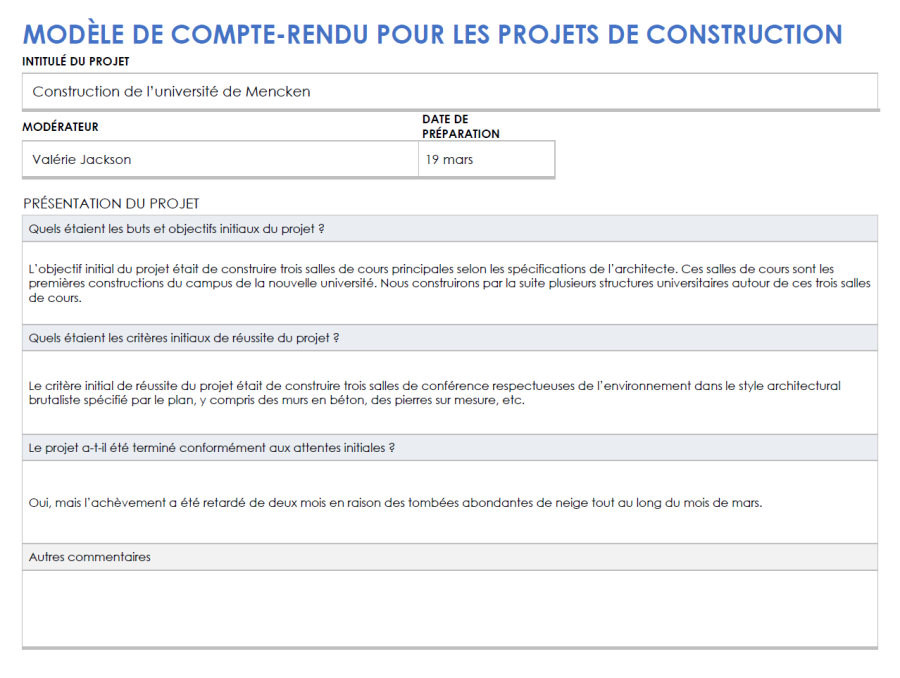 MODÈLE DE COMPTE-RENDU POUR LES PROJETS DE CONSTRUCTION

INTITULÉ DU PROJET

Construction de l'université de Mencken

| MODÉRATEUR | DATE DE PRÉPARATION |
|---|---|
| Valérie Jackson | 19 mars |

PRÉSENTATION DU PROJET

Quels étaient les buts et objectifs initiaux du projet ?

L'objectif initial du projet était de construire trois salles de cours principales selon les spécifications de l'architecte. Ces salles de cours sont les premières constructions du campus de la nouvelle université. Nous construirons par la suite plusieurs structures universitaires autour de ces trois salles de cours.

Quels étaient les critères initiaux de réussite du projet ?

Le critère initial de réussite du projet était de construire trois salles de conférence respectueuses de l'environnement dans le style architectural brutaliste spécifié par le plan, y compris des murs en béton, des pierres sur mesure, etc.

Le projet a-t-il été terminé conformément aux attentes initiales ?

Oui, mais l'achèvement a été retardé de deux mois en raison des tombées abondantes de neige tout au long du mois de mars.

Autres commentaires